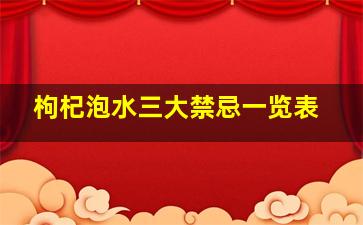 枸杞泡水三大禁忌一览表